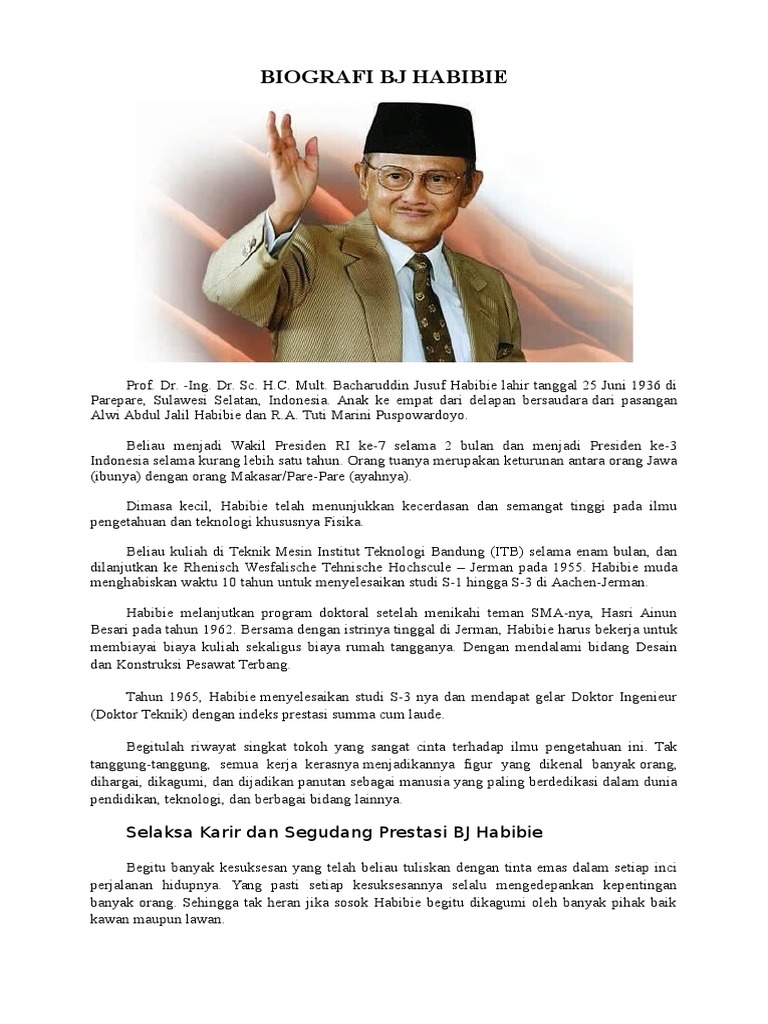 BIOGRAFI BJ HABIBIE

Prof. Dr. -Ing. Dr. Sc. H.C. Mult. Bacharuddin Jusuf Habibie lahir tanggal 25 Juni 1936 di Parepare, Sulawesi Selatan, Indonesia. Anak ke empat dari delapan bersaudara dari pasangan Alwi Abdul Jalil Habibie dan R.A. Tuti Marini Puspowardoyo.

Beliau menjadi Wakil Presiden RI ke-7 selama 2 bulan dan menjadi Presiden ke-3 Indonesia selama kurang lebih satu tahun. Orang tuanya merupakan keturunan antara orang Jawa (ibunya) dengan orang Makasar/Pare-Pare (ayahnya).

Dimasa kecil, Habibie telah menunjukkan kecerdasan dan semangat tinggi pada ilmu pengetahuan dan teknologi khususnya Fisika.

Beliau kuliah di Teknik Mesin Institut Teknologi Bandung (ITB) selama enam bulan, dan dilanjutkan ke Rhenisch Wesfalische Tehnische Hochscule – Jerman pada 1955. Habibie muda menghabiskan waktu 10 tahun untuk menyelesaikan studi S-1 hingga S-3 di Aachen-Jerman.

Habibie melanjutkan program doktoral setelah menikahi teman SMA-nya, Hasri Ainun Besari pada tahun 1962. Bersama dengan istrinya tinggal di Jerman, Habibie harus bekerja untuk membiayai biaya kuliah sekaligus biaya rumah tangganya. Dengan mendalami bidang Desain dan Konstruksi Pesawat Terbang.

Tahun 1965, Habibie menyelesaikan studi S-3 nya dan mendapat gelar Doktor Ingenieur (Doktor Teknik) dengan indeks prestasi summa cum laude.

Begitulah riwayat singkat tokoh yang sangat cinta terhadap ilmu pengetahuan ini. Tak tanggung-tanggung, semua kerja kerasnya menjadikannya figur yang dikenal banyak orang, dihargai, dikagumi, dan dijadikan panutan sebagai manusia yang paling berdedikasi dalam dunia pendidikan, teknologi, dan berbagai bidang lainnya.

Selaksa Karir dan Segudang Prestasi BJ Habibie

Begitu banyak kesuksesan yang telah beliau tuliskan dengan tinta emas dalam setiap inci perjalanan hidupnya. Yang pasti setiap kesuksesannya selalu mengedepankan kepentingan banyak orang. Sehingga tak heran jika sosok Habibie begitu dikagumi oleh banyak pihak baik kawan maupun lawan.